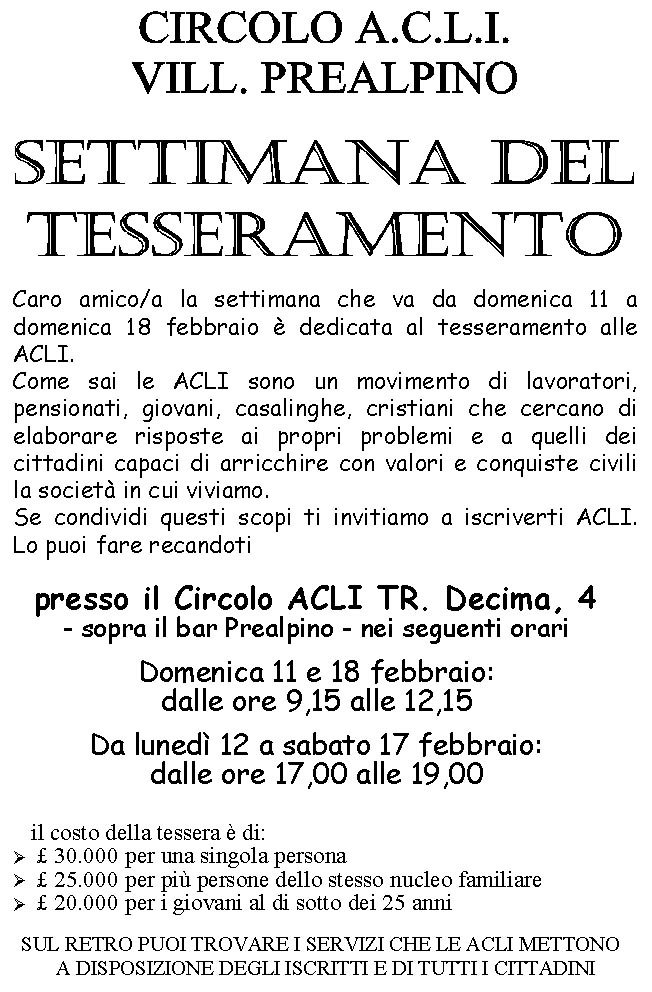 CIRCOLO A.C.L.I.
VILL. PREALPINO

SETTIMANA DEL TESSERAMENTO

Caro amico/a la settimana che va da domenica 11 a domenica 18 febbraio è dedicata al tesseramento alle ACLI.
Come sai le ACLI sono un movimento di lavoratori, pensionati, giovani, casalinghe, cristiani che cercano di elaborare risposte ai propri problemi e a quelli dei cittadini capaci di arricchire con valori e conquiste civili la società in cui viviamo.
Se condividi questi scopi ti invitiamo a iscriverti ACLI.
Lo puoi fare recandoti

presso il Circolo ACLI TR. Decima, 4
- sopra il bar Prealpino - nei seguenti orari

Domenica 11 e 18 febbraio:
dalle ore 9,15 alle 12,15

Da lunedì 12 a sabato 17 febbraio:
dalle ore 17,00 alle 19,00

il costo della tessera è di:
➢ £ 30.000 per una singola persona
➢ £ 25.000 per più persone dello stesso nucleo familiare
➢ £ 20.000 per i giovani al di sotto dei 25 anni

SUL RETRO PUOI TROVARE I SERVIZI CHE LE ACLI METTONO A DISPOSIZIONE DEGLI ISCRITTI E DI TUTTI I CITTADINI